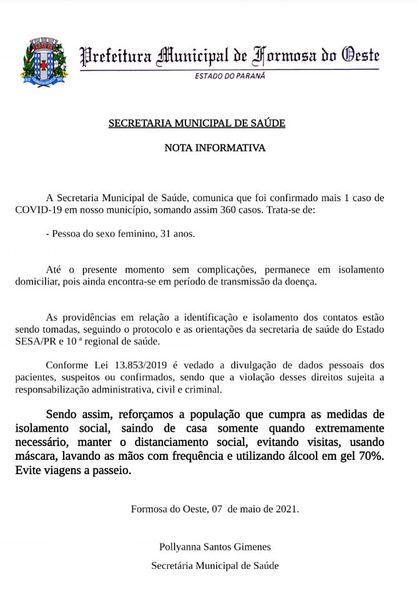 Prefeitura Municipal de Formosa do Oeste
ESTADO DO PARANÁ

SECRETARIA MUNICIPAL DE SAÚDE

NOTA INFORMATIVA

A Secretaria Municipal de Saúde, comunica que foi confirmado mais 1 caso de COVID-19 em nosso município, somando assim 360 casos. Trata-se de:

- Pessoa do sexo feminino, 31 anos.

Até o presente momento sem complicações, permanece em isolamento domiciliar, pois ainda encontra-se em período de transmissão da doença.

As providências em relação a identificação e isolamento dos contatos estão sendo tomadas, seguindo o protocolo e as orientações da secretaria de saúde do Estado SESA/PR e 10 ª regional de saúde.

Conforme Lei 13.853/2019 é vedado a divulgação de dados pessoais dos pacientes, suspeitos ou confirmados, sendo que a violação desses direitos sujeita a responsabilização administrativa, civil e criminal.

Sendo assim, reforçamos a população que cumpra as medidas de isolamento social, saindo de casa somente quando extremamente necessário, manter o distanciamento social, evitando visitas, usando máscara, lavando as mãos com frequência e utilizando álcool em gel 70%. Evite viagens a passeio.

Formosa do Oeste, 07 de maio de 2021.

Pollyanna Santos Gimenes
Secretária Municipal de Saúde